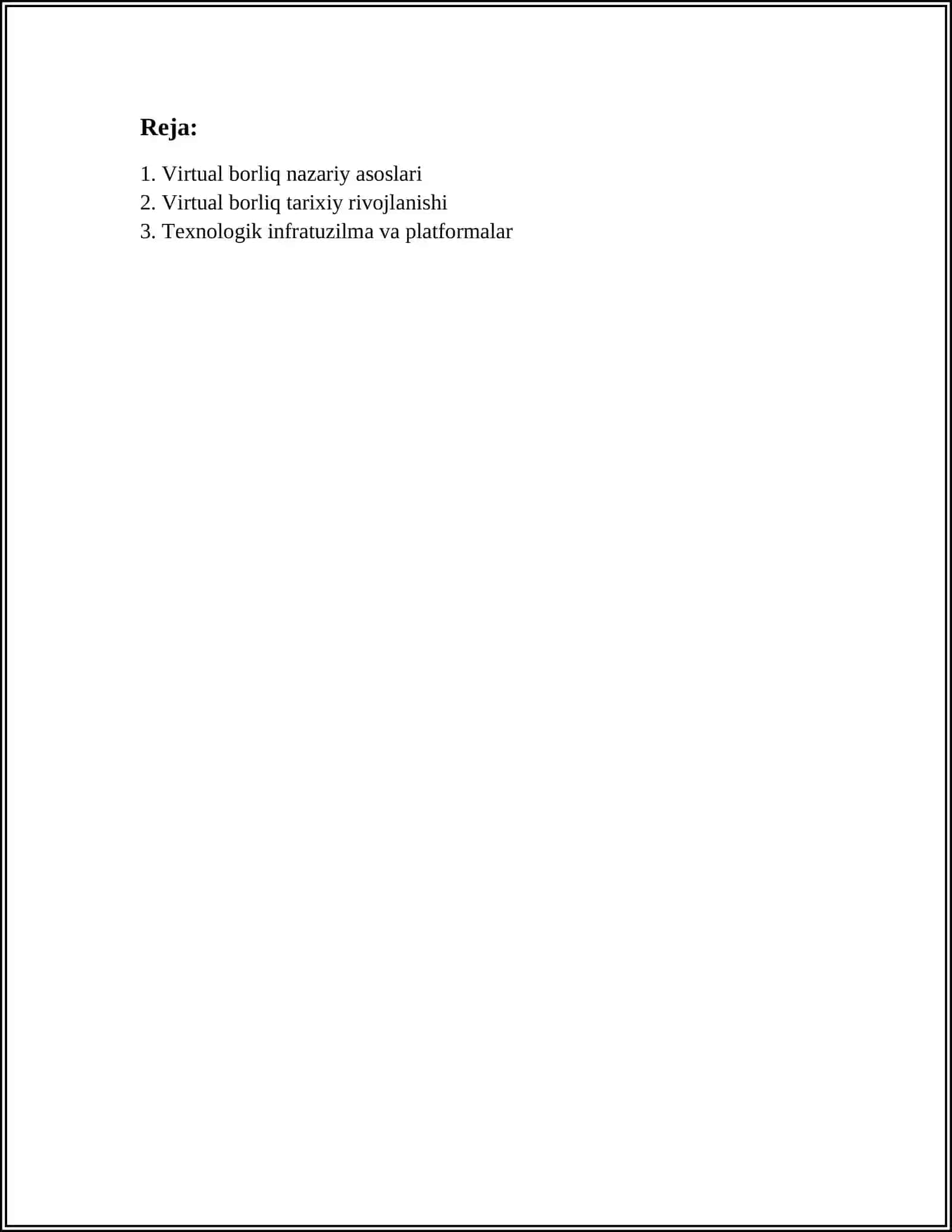 Reja:

1. Virtual borliq nazariy asoslari
2. Virtual borliq tarixiy rivojlanishi
3. Texnologik infratuzilma va platformalar